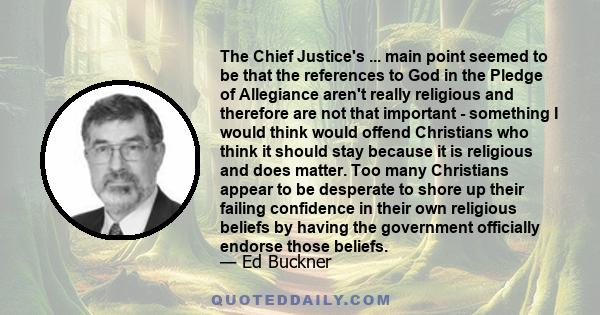 The Chief Justice's ... main point seemed to be that the references to God in the Pledge of Allegiance aren't really religious and therefore are not that important - something I would think would offend Christians who think it should stay because it is religious and does matter. Too many Christians appear to be desperate to shore up their failing confidence in their own religious beliefs by having the government officially endorse those beliefs.
— Ed Buckner

QUOTEDDAILY.COM